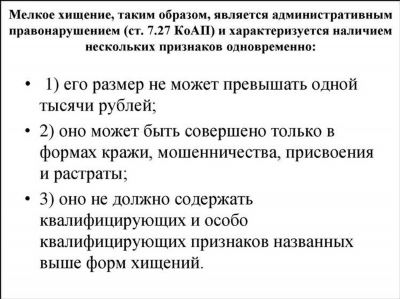 Мелкое хищение, таким образом, является административным правонарушением (ст. 7.27 КоАП) и характеризуется наличием нескольких признаков одновременно:

• 1) его размер не может превышать одной тысячи рублей;

• 2) оно может быть совершено только в формах кражи, мошенничества, присвоения и растраты;

• 3) оно не должно содержать квалифицирующих и особо квалифицирующих признаков названных выше форм хищений.